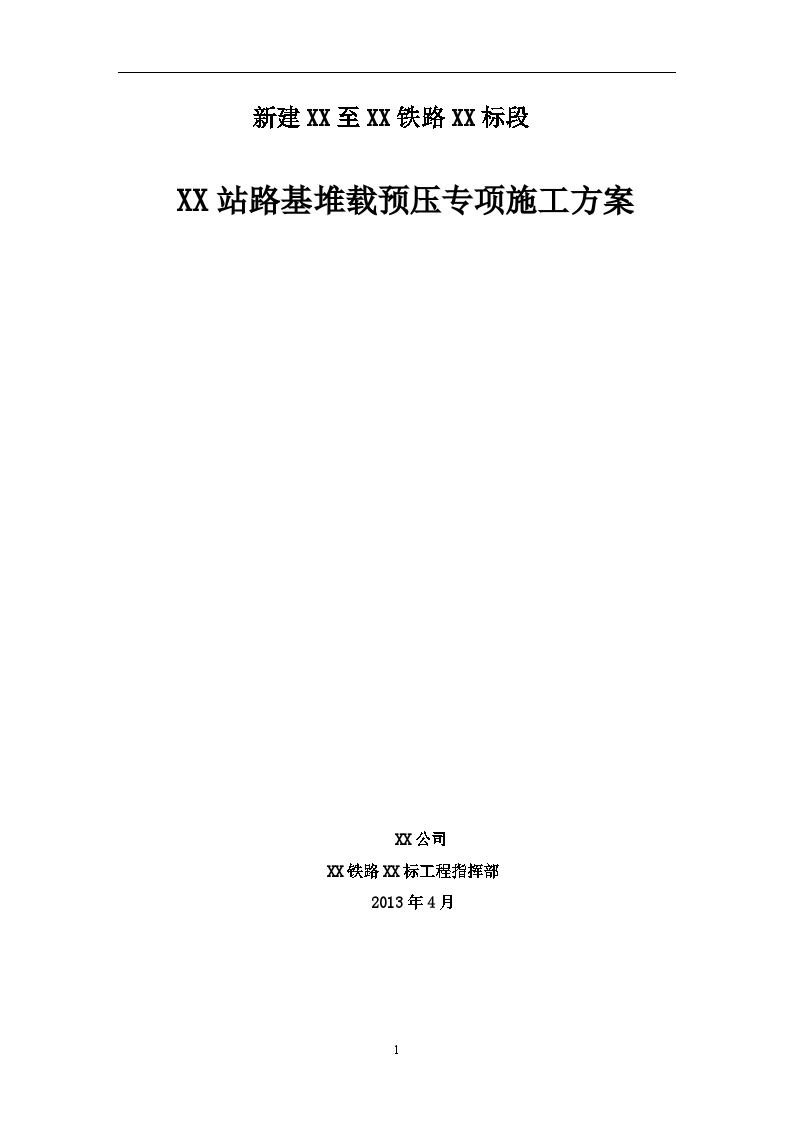 新建XX至XX铁路XX标段

XX站路基堆载预压专项施工方案

XX公司

XX铁路XX标工程指挥部

2013年4月

1